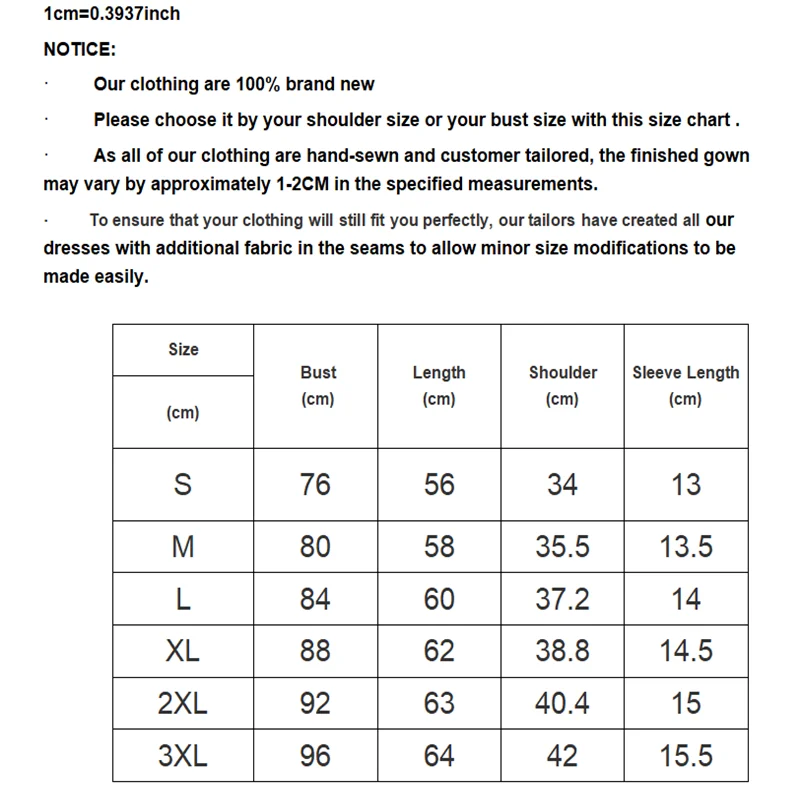 1cm=0.3937inch

NOTICE:

· Our clothing are 100% brand new

· Please choose it by your shoulder size or your bust size with this size chart .

· As all of our clothing are hand-sewn and customer tailored, the finished gown may vary by approximately 1-2CM in the specified measurements.

· To ensure that your clothing will still fit you perfectly, our tailors have created all our dresses with additional fabric in the seams to allow minor size modifications to be made easily.

| Size (cm) | Bust (cm) | Length (cm) | Shoulder (cm) | Sleeve Length (cm) |
|---|---|---|---|---|
| S | 76 | 56 | 34 | 13 |
| M | 80 | 58 | 35.5 | 13.5 |
| L | 84 | 60 | 37.2 | 14 |
| XL | 88 | 62 | 38.8 | 14.5 |
| 2XL | 92 | 63 | 40.4 | 15 |
| 3XL | 96 | 64 | 42 | 15.5 |